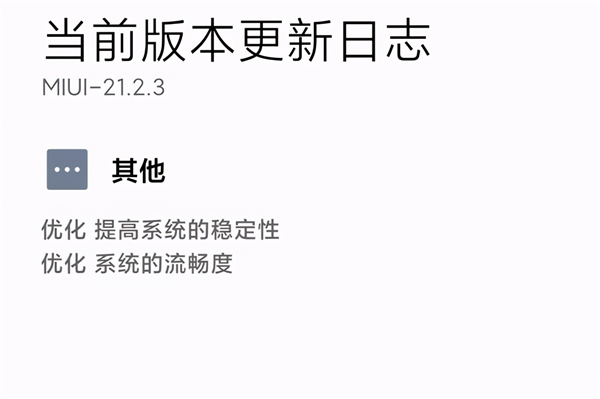 当前版本更新日志
MIUI-21.2.3

其他

优化 提高系统的稳定性
优化 系统的流畅度